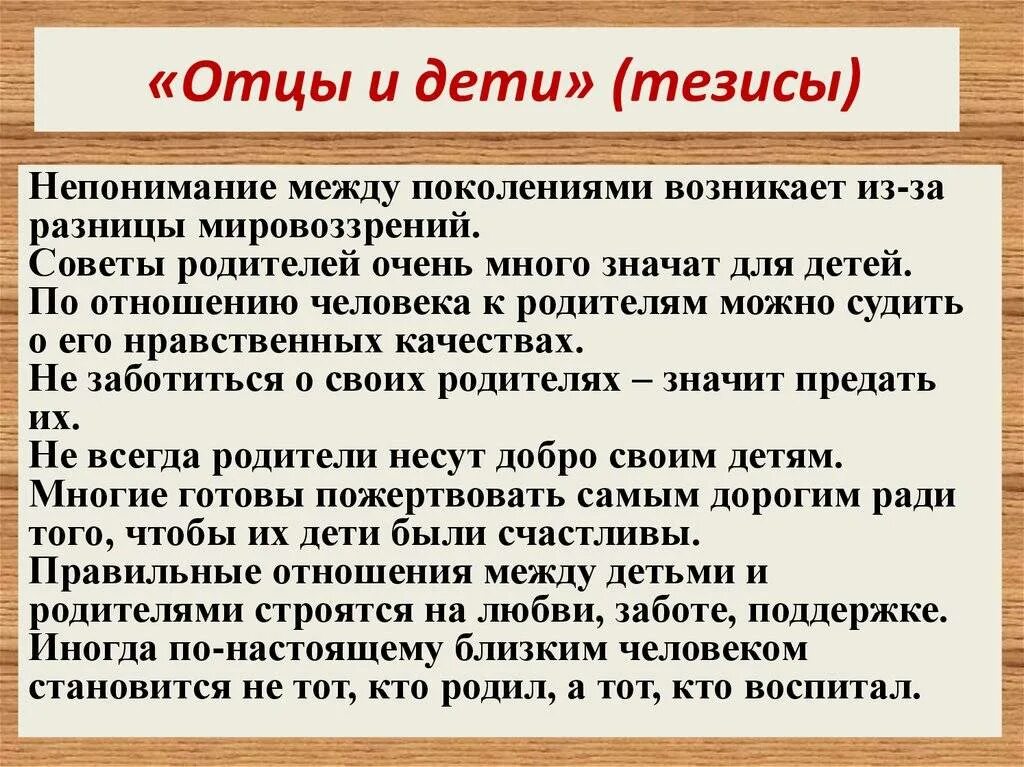 «Отцы и дети» (тезисы)

Непонимание между поколениями возникает из-за разницы мировоззрений.
Советы родителей очень много значат для детей.
По отношению человека к родителям можно судить о его нравственных качествах.
Не заботиться о своих родителях – значит предать их.
Не всегда родители несут добро своим детям.
Многие готовы пожертвовать самым дорогим ради того, чтобы их дети были счастливы.
Правильные отношения между детьми и родителями строятся на любви, заботе, поддержке.
Иногда по-настоящему близким человеком становится не тот, кто родил, а тот, кто воспитал.